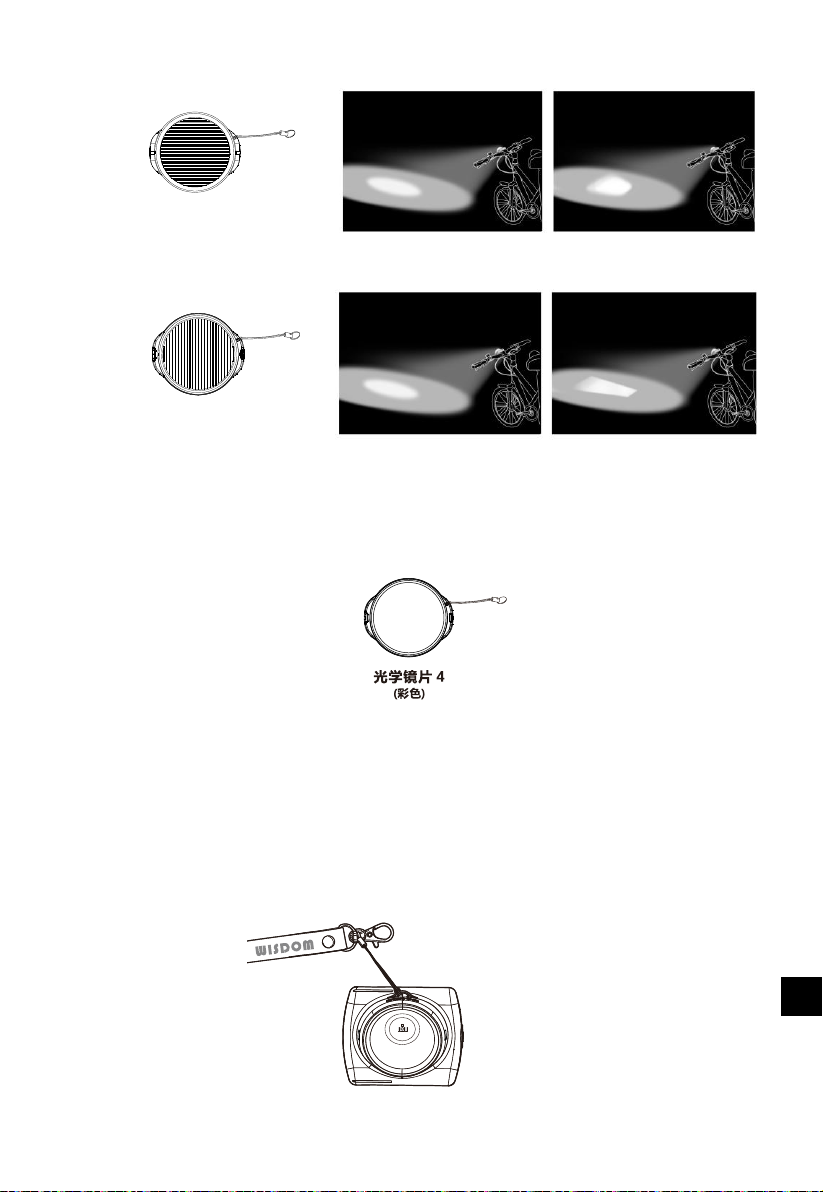 光学镜片 4
(彩色)

WISDOM